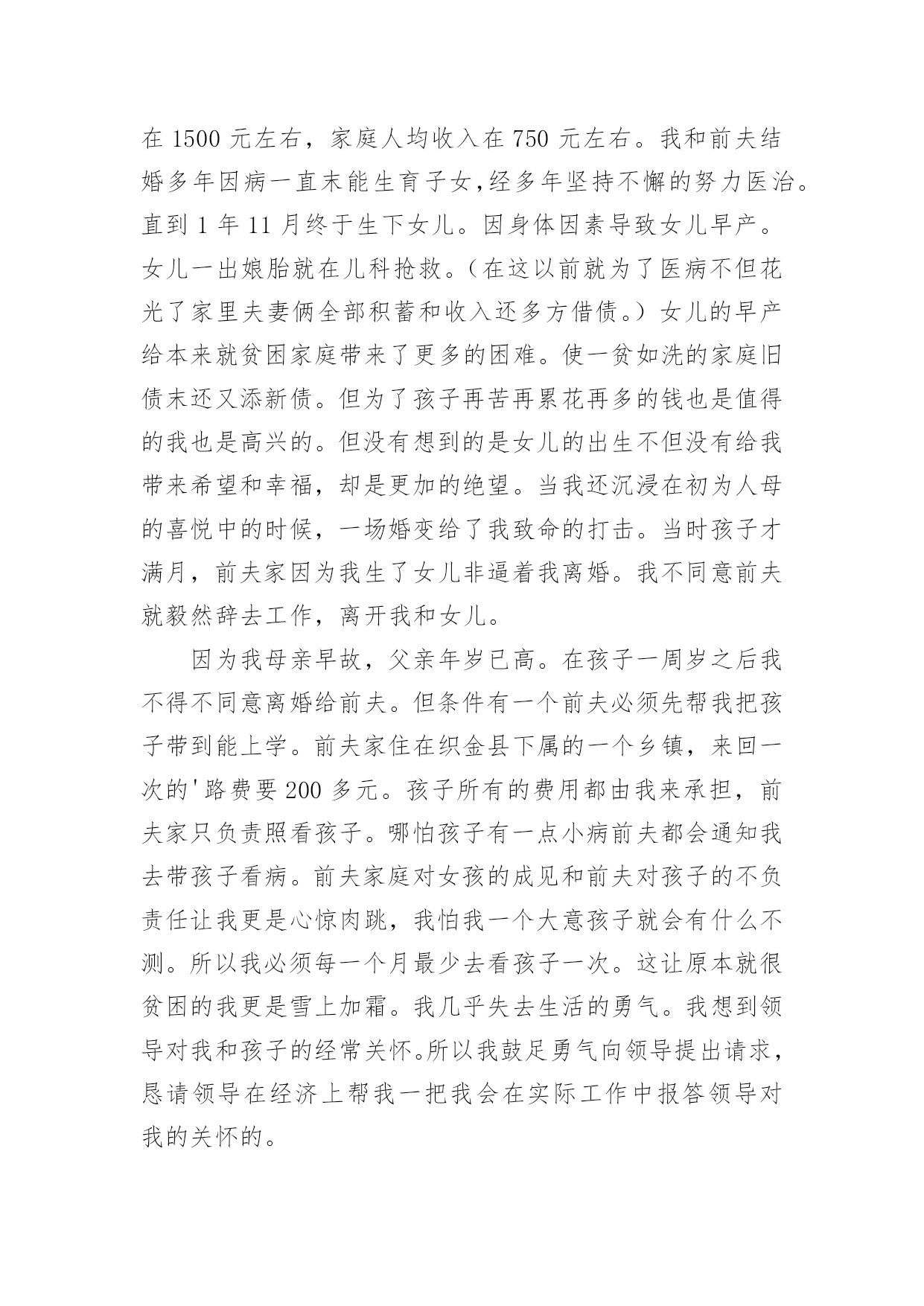 在 1500 元左右，家庭人均收入在 750 元左右。我和前夫结婚多年因病一直未能生育子女,经多年坚持不懈的努力医治。直到 1 年 11 月终于生下女儿。因身体因素导致女儿早产。女儿一出娘胎就在儿科抢救。(在这以前就为了医病不但花光了家里夫妻俩全部积蓄和收入还多方借债。）女儿的早产给本来就贫困家庭带来了更多的困难。使一贫如洗的家庭旧债未还又添新债。但为了孩子再苦再累花再多的钱也是值得的我也是高兴的。但没有想到的是女儿的出生不但没有给我带来希望和幸福，却是更加的绝望。当我还沉浸在初为人母的喜悦中的时候，一场婚变给了我致命的打击。当时孩子才满月，前夫家因为我生了女儿非逼着我离婚。我不同意前夫就毅然辞去工作，离开我和女儿。

因为我母亲早故，父亲年岁已高。在孩子一周岁之后我不得不同意离婚给前夫。但条件有一个前夫必须先帮我把孩子带到能上学。前夫家住在织金县下属的一个乡镇，来回一次的'路费要 200 多元。孩子所有的费用都由我来承担，前夫家只负责照看孩子。哪怕孩子有一点小病前夫都会通知我去带孩子看病。前夫家庭对女孩的成见和前夫对孩子的不负责任让我更是心惊肉跳，我怕我一个大意孩子就会有什么不测。所以我必须每一个月最少去看孩子一次。这让原本就很贫困的我更是雪上加霜。我几乎失去生活的勇气。我想到领导对我和孩子的经常关怀。所以我鼓足勇气向领导提出请求，恳请领导在经济上帮我一把我会在实际工作中报答领导对我的关怀的。